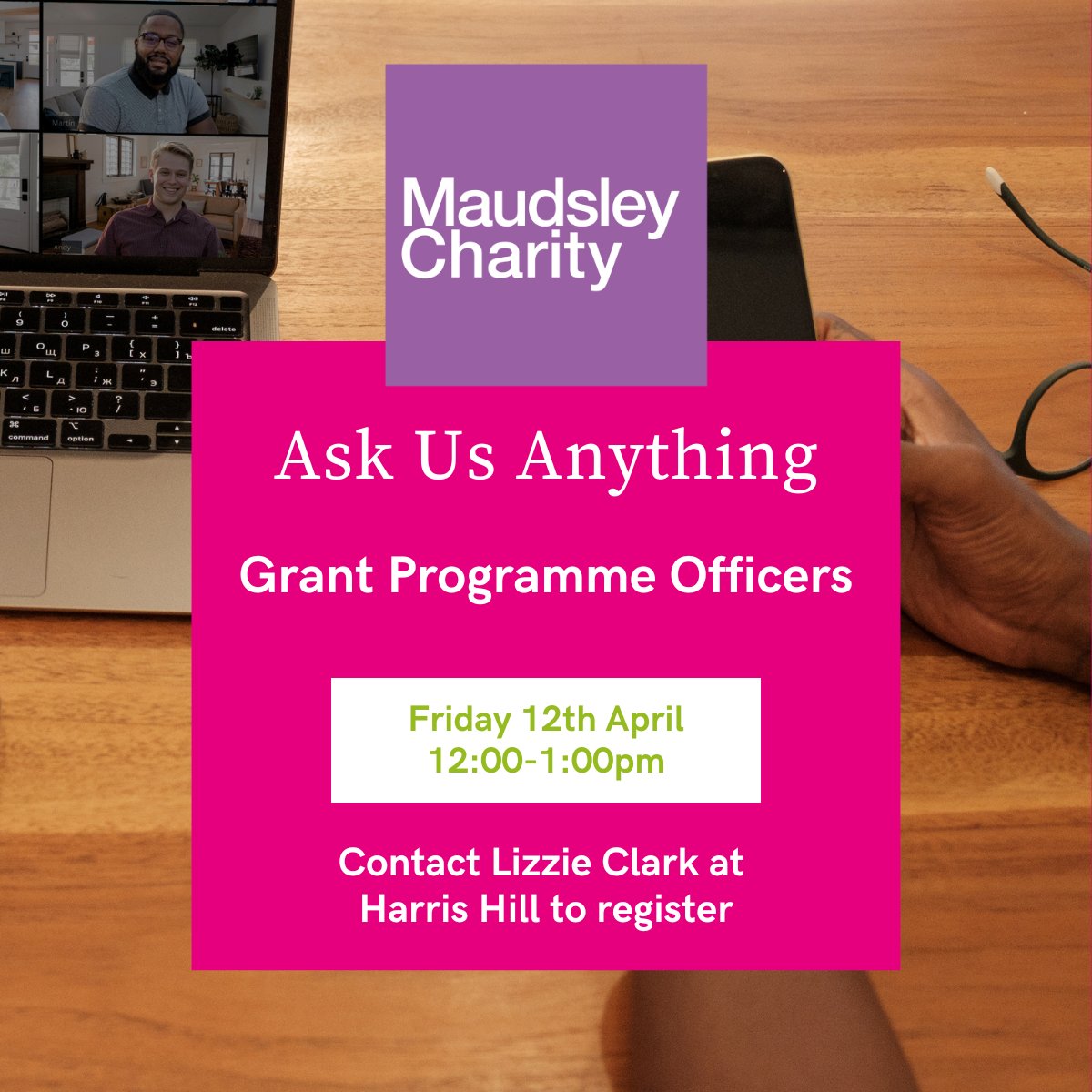 Martin

Andy

delete

command

option

Maudsley Charity

Ask Us Anything

Grant Programme Officers

Friday 12th April
12:00-1:00pm

Contact Lizzie Clark at Harris Hill to register